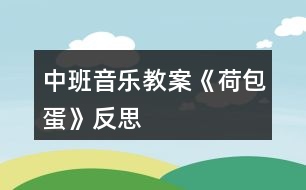 中班音乐教案《荷包蛋》反思